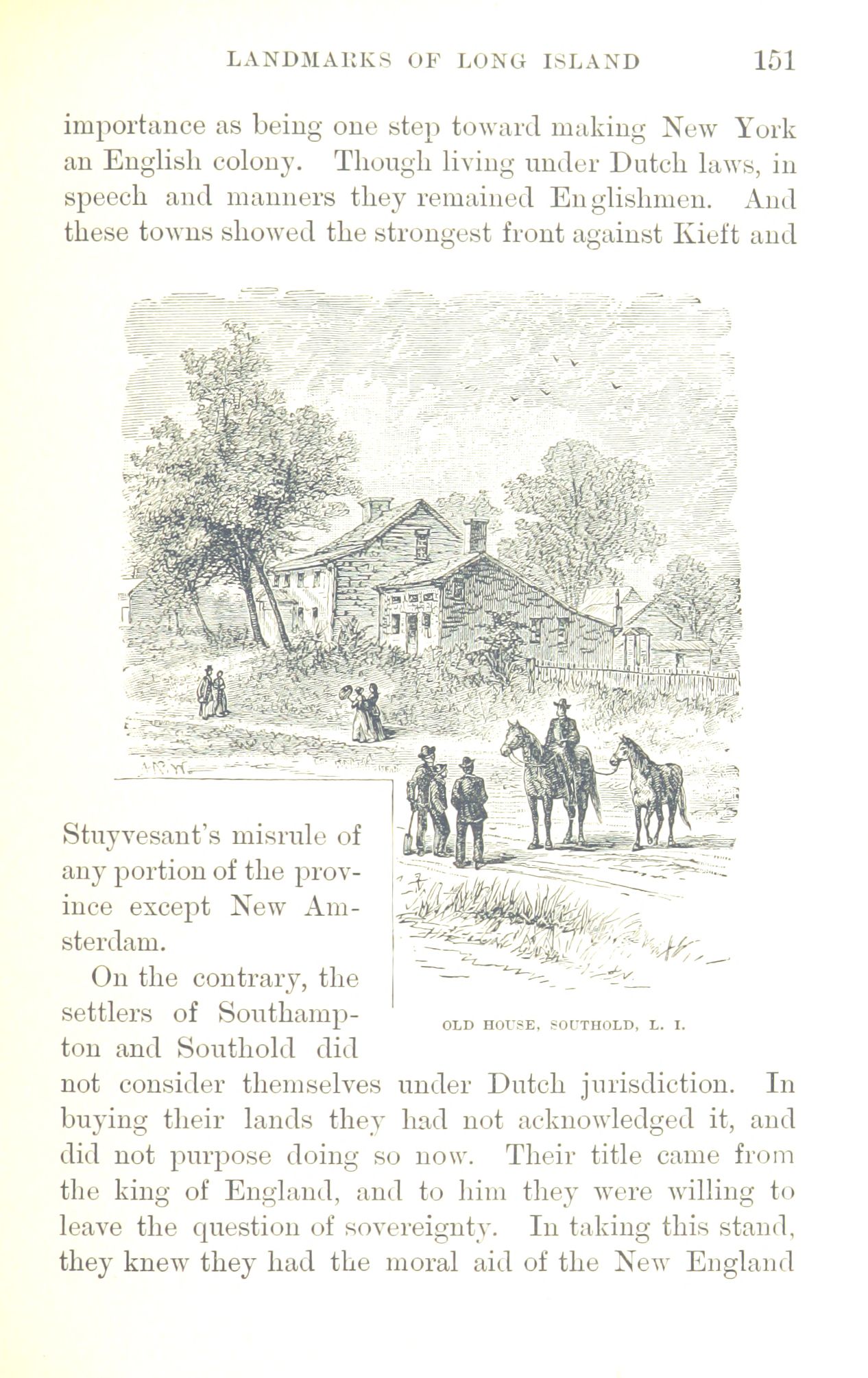 LANDMARKS OF LONG ISLAND 151

importance as being one step toward making New York an English colony. Though living under Dutch laws, in speech and manners they remained Englishmen. And these towns showed the strongest front against Kieft and Stuyvesant's misrule of any portion of the province except New Amsterdam.

OLD HOUSE, SOUTHOLD, L. I.

On the contrary, the settlers of Southampton and Southold did not consider themselves under Dutch jurisdiction. In buying their lands they had not acknowledged it, and did not purpose doing so now. Their title came from the king of England, and to him they were willing to leave the question of sovereignty. In taking this stand, they knew they had the moral aid of the New England